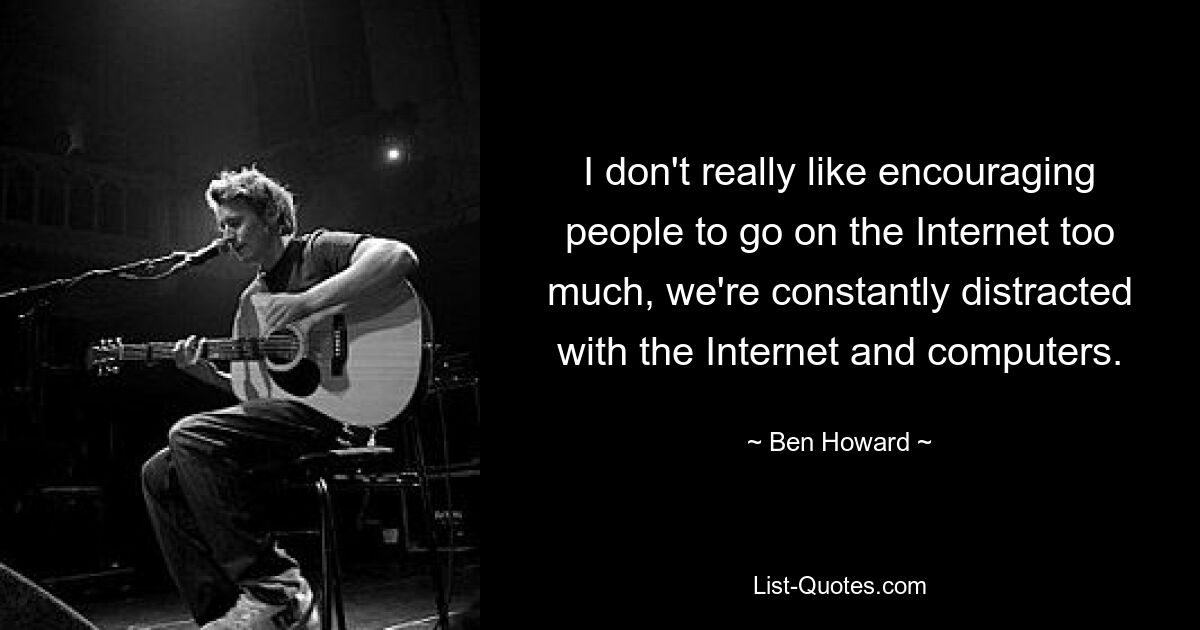 I don't really like encouraging people to go on the Internet too much, we're constantly distracted with the Internet and computers.

~ Ben Howard ~

List-Quotes.com